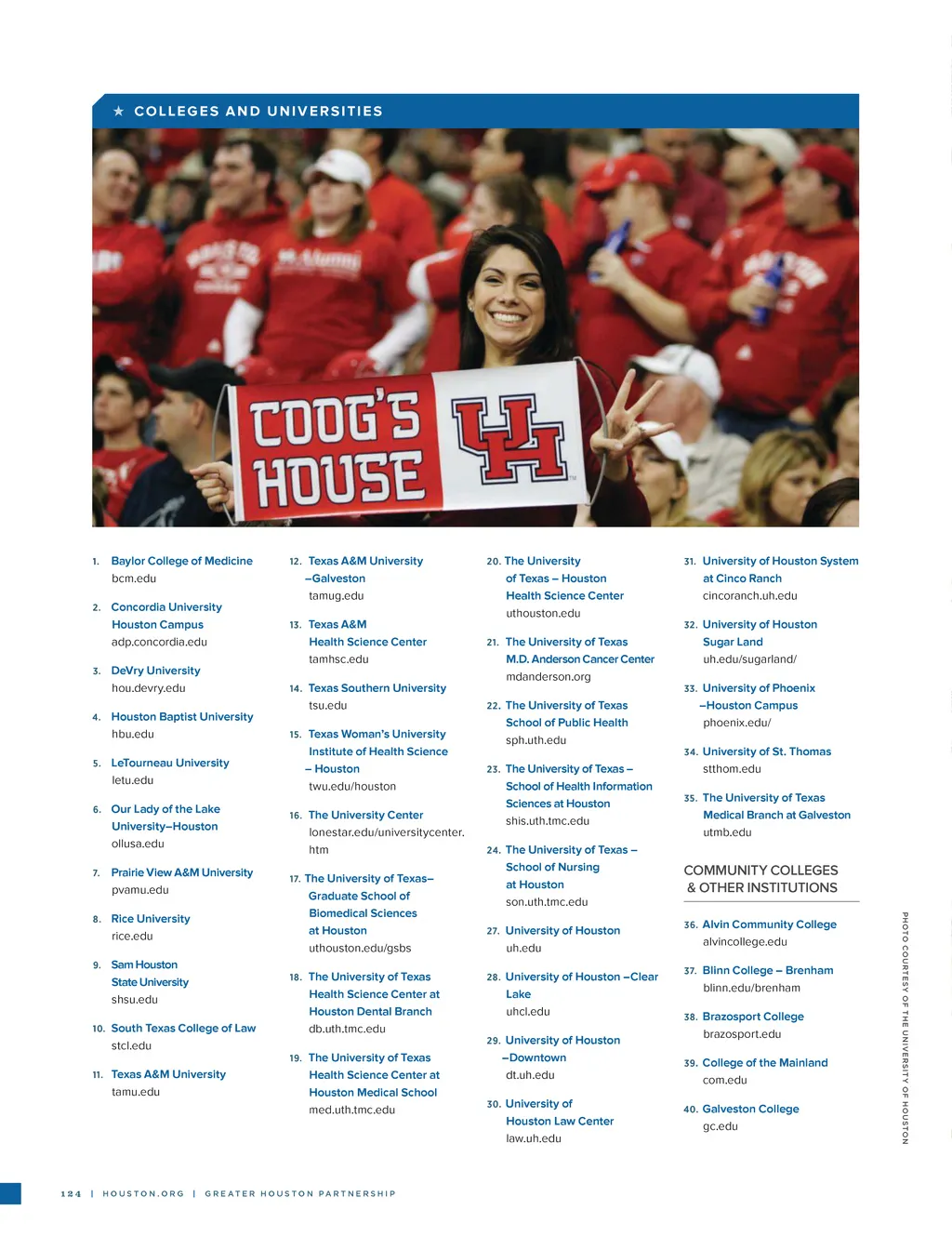 ★ COLLEGES AND UNIVERSITIES

COOG'S HOUSE

UH

1. Baylor College of Medicine
bcm.edu

2. Concordia University Houston Campus
adp.concordia.edu

3. DeVry University
hou.devry.edu

4. Houston Baptist University
hbu.edu

5. LeTourneau University
letu.edu

6. Our Lady of the Lake University–Houston
ollusa.edu

7. Prairie View A&M University
pvamu.edu

8. Rice University
rice.edu

9. Sam Houston State University
shsu.edu

10. South Texas College of Law
stcl.edu

11. Texas A&M University
tamu.edu

12. Texas A&M University –Galveston
tamug.edu

13. Texas A&M Health Science Center
tamhsc.edu

14. Texas Southern University
tsu.edu

15. Texas Woman's University Institute of Health Science – Houston
twu.edu/houston

16. The University Center
lonestar.edu/universitycenter.htm

17. The University of Texas– Graduate School of Biomedical Sciences at Houston
uthouston.edu/gsbs

18. The University of Texas Health Science Center at Houston Dental Branch
db.uth.tmc.edu

19. The University of Texas Health Science Center at Houston Medical School
med.uth.tmc.edu

20. The University of Texas – Houston Health Science Center
uthouston.edu

21. The University of Texas M.D. Anderson Cancer Center
mdanderson.org

22. The University of Texas School of Public Health
sph.uth.edu

23. The University of Texas – School of Health Information Sciences at Houston
shis.uth.tmc.edu

24. The University of Texas – School of Nursing at Houston
son.uth.tmc.edu

27. University of Houston
uh.edu

28. University of Houston –Clear Lake
uhcl.edu

29. University of Houston –Downtown
dt.uh.edu

30. University of Houston Law Center
law.uh.edu

31. University of Houston System at Cinco Ranch
cincoranch.uh.edu

32. University of Houston Sugar Land
uh.edu/sugarland/

33. University of Phoenix –Houston Campus
phoenix.edu/

34. University of St. Thomas
stthom.edu

35. The University of Texas Medical Branch at Galveston
utmb.edu

COMMUNITY COLLEGES & OTHER INSTITUTIONS

36. Alvin Community College
alvincollege.edu

37. Blinn College – Brenham
blinn.edu/brenham

38. Brazosport College
brazosport.edu

39. College of the Mainland
com.edu

40. Galveston College
gc.edu

PHOTO COURTESY OF THE UNIVERSITY OF HOUSTON

124 | HOUSTON.ORG | GREATER HOUSTON PARTNERSHIP